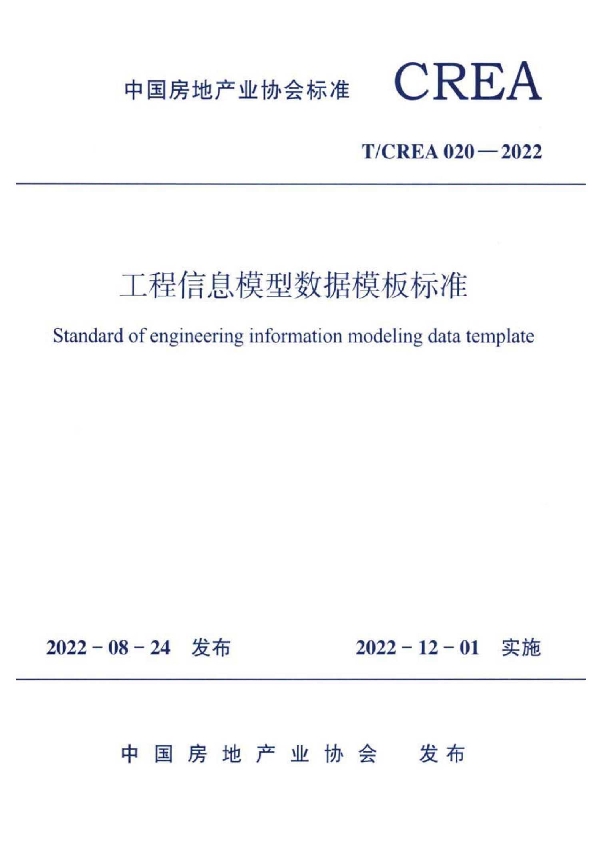 中国房地产业协会标准 CREA

T/CREA 020—2022

工程信息模型数据模板标准

Standard of engineering information modeling data template

2022-08-24 发布 2022-12-01 实施

中国房地产业协会 发布